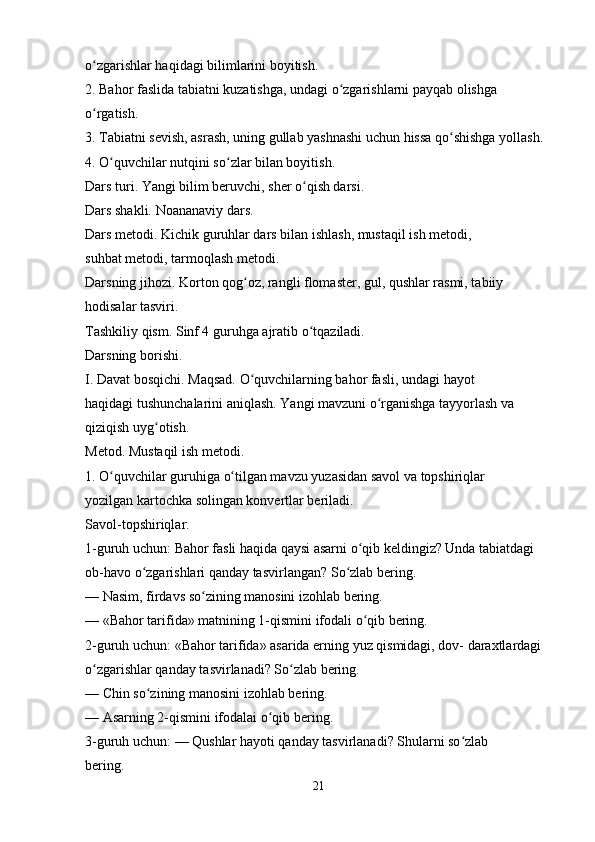 oʻzgarishlar haqidagi bilimlarini boyitish.
2. Bahor faslida tabiatni kuzatishga, undagi oʻzgarishlarni payqab olishga oʻrgatish.
3. Tabiatni sevish, asrash, uning gullab yashnashi uchun hissa qoʻshishga yollash.
4. Oʻquvchilar nutqini soʻzlar bilan boyitish.
Dars turi. Yangi bilim beruvchi, sher oʻqish darsi.
Dars shakli. Noananaviy dars.
Dars metodi. Kichik guruhlar dars bilan ishlash, mustaqil ish metodi, suhbat metodi, tarmoqlash metodi.
Darsning jihozi. Korton qogʻoz, rangli flomaster, gul, qushlar rasmi, tabiiy hodisalar tasviri.
Tashkiliy qism. Sinf 4 guruhga ajratib oʻtqaziladi.
Darsning borishi.
I. Davat bosqichi. Maqsad. Oʻquvchilarning bahor fasli, undagi hayot haqidagi tushunchalarini aniqlash. Yangi mavzuni oʻrganishga tayyorlash va qiziqish uygʻotish.
Metod. Mustaqil ish metodi.
1. Oʻquvchilar guruhiga oʻtilgan mavzu yuzasidan savol va topshiriqlar yozilgan kartochka solingan konvertlar beriladi.
Savol-topshiriqlar.
1-guruh uchun: Bahor fasli haqida qaysi asarni oʻqib keldingiz? Unda tabiatdagi ob-havo oʻzgarishlari qanday tasvirlangan? Soʻzlab bering.
— Nasim, firdavs soʻzining manosini izohlab bering.
— «Bahor tarifida» matnining 1-qismini ifodali oʻqib bering.
2-guruh uchun: «Bahor tarifida» asarida erning yuz qismidagi, dov- daraxtlardagi oʻzgarishlar qanday tasvirlanadi? Soʻzlab bering.
— Chin soʻzining manosini izohlab bering.
— Asarning 2-qismini ifodalai oʻqib bering.
3-guruh uchun: — Qushlar hayoti qanday tasvirlanadi? Shularni soʻzlab bering.
21